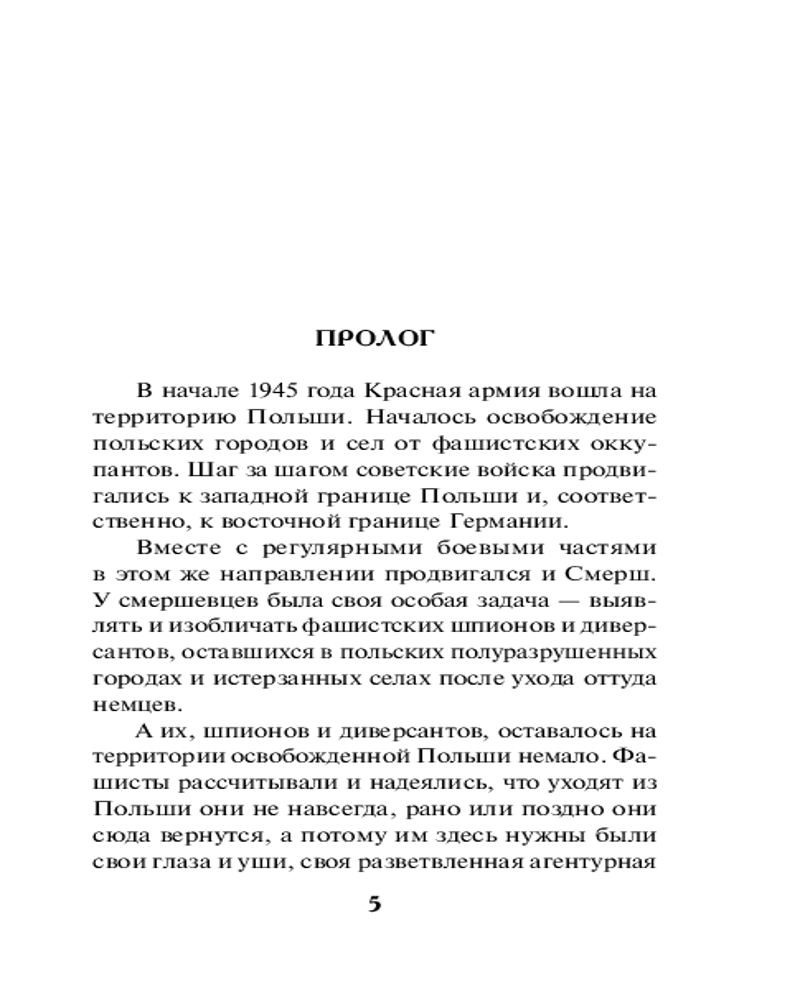 ПРОЛОГ

В начале 1945 года Красная армия вошла на территорию Польши. Началось освобождение польских городов и сел от фашистских оккупантов. Шаг за шагом советские войска продвигались к западной границе Польши и, соответственно, к восточной границе Германии.

Вместе с регулярными боевыми частями в этом же направлении продвигался и Смерш. У смершевцев была своя особая задача — выявлять и изобличать фашистских шпионов и диверсантов, оставшихся в польских полуразрушенных городах и истерзанных селах после ухода оттуда немцев.

А их, шпионов и диверсантов, оставалось на территории освобожденной Польши немало. Фашисты рассчитывали и надеялись, что уходят из Польши они не навсегда, рано или поздно они сюда вернутся, а потому им здесь нужны были свои глаза и уши, своя разветвленная агентурная

5